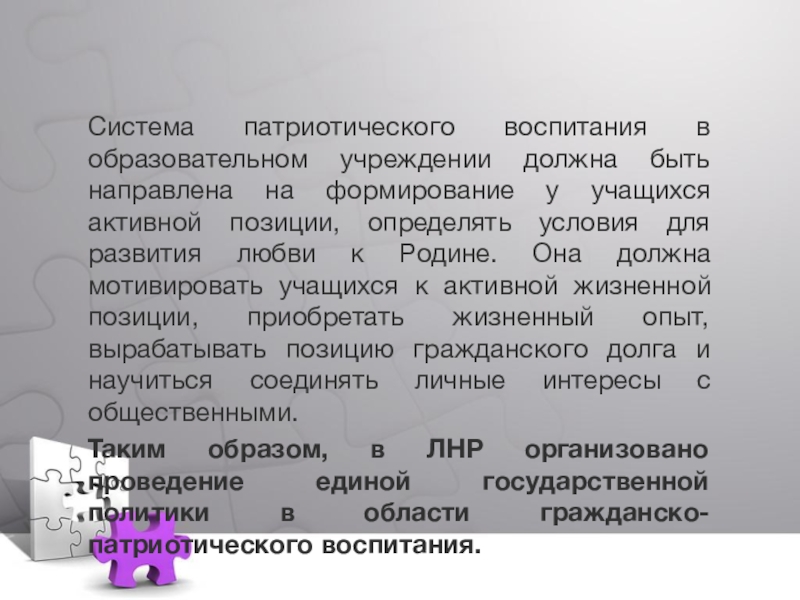 Система патриотического воспитания в образовательном учреждении должна быть направлена на формирование у учащихся активной позиции, определять условия для развития любви к Родине. Она должна мотивировать учащихся к активной жизненной позиции, приобретать жизненный опыт, вырабатывать позицию гражданского долга и научиться соединять личные интересы с общественными.

Таким образом, в ЛНР организовано проведение единой государственной политики в области гражданско-патриотического воспитания.